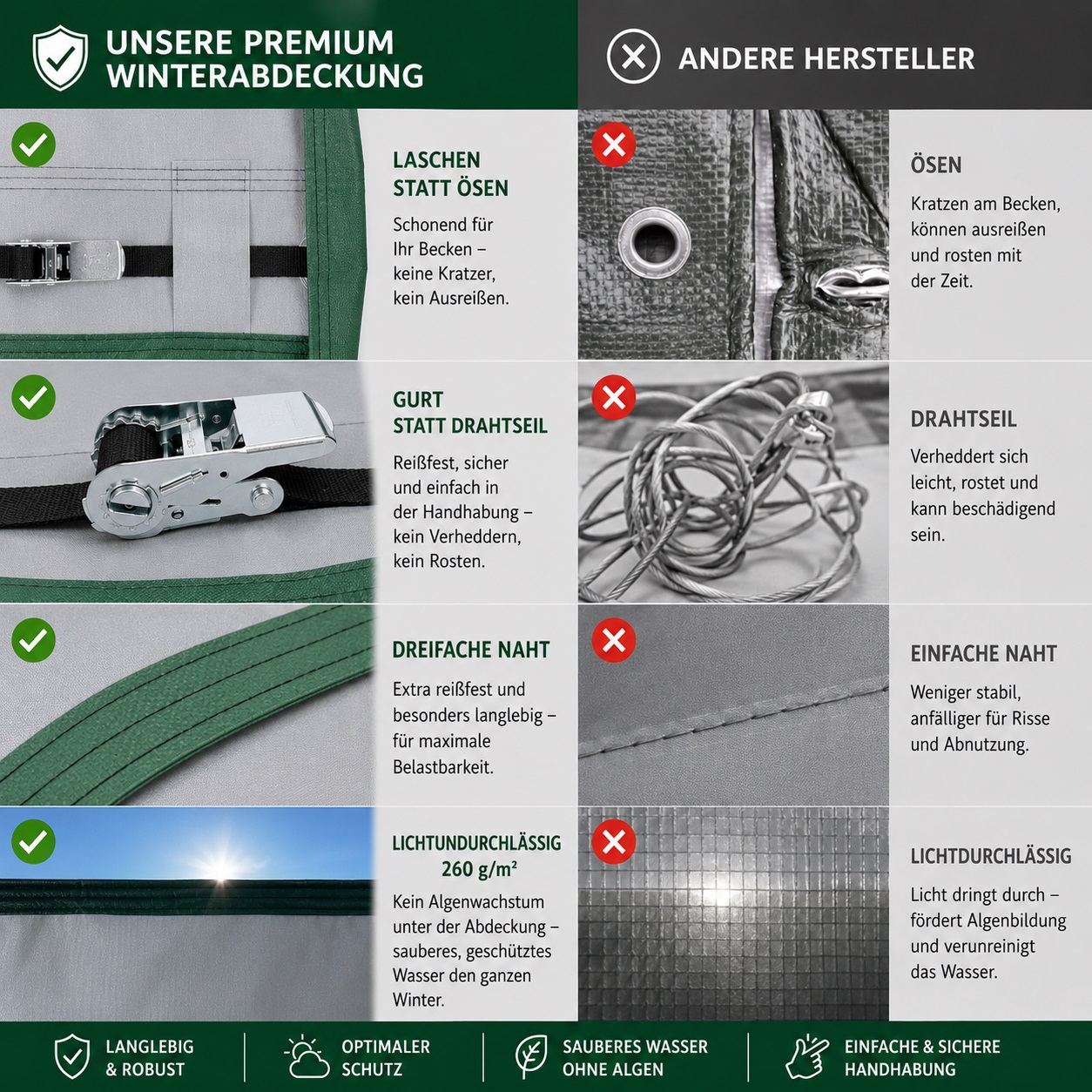 UNSERE PREMIUM WINTERABDECKUNG

LASCHEN STATT ÖSEN

Schonend für Ihr Becken – keine Kratzer, kein Ausreißen.

GURT STATT DRAHTSEIL

Reißfest, sicher und einfach in der Handhabung – kein Verheddern, kein Rosten.

DREIFACHE NAHT

Extra reißfest und besonders langlebig – für maximale Belastbarkeit.

LICHTUNDURCHLÄSSIG 260 g/m²

Kein Algenwachstum unter der Abdeckung – sauberes, geschütztes Wasser den ganzen Winter.

ANDERE HERSTELLER

ÖSEN

Kratzen am Becken, können ausreißen und rosten mit der Zeit.

DRAHTSEIL

Verheddert sich leicht, rostet und kann beschädigend sein.

EINFACHE NAHT

Weniger stabil, anfälliger für Risse und Abnutzung.

LICHTDURCHLÄSSIG

Licht dringt durch – fördert Algenbildung und verunreinigt das Wasser.

LANGLEBIG & ROBUST

OPTIMALER SCHUTZ

SAUBERES WASSER OHNE ALGEN

EINFACHE & SICHERE HANDHABUNG